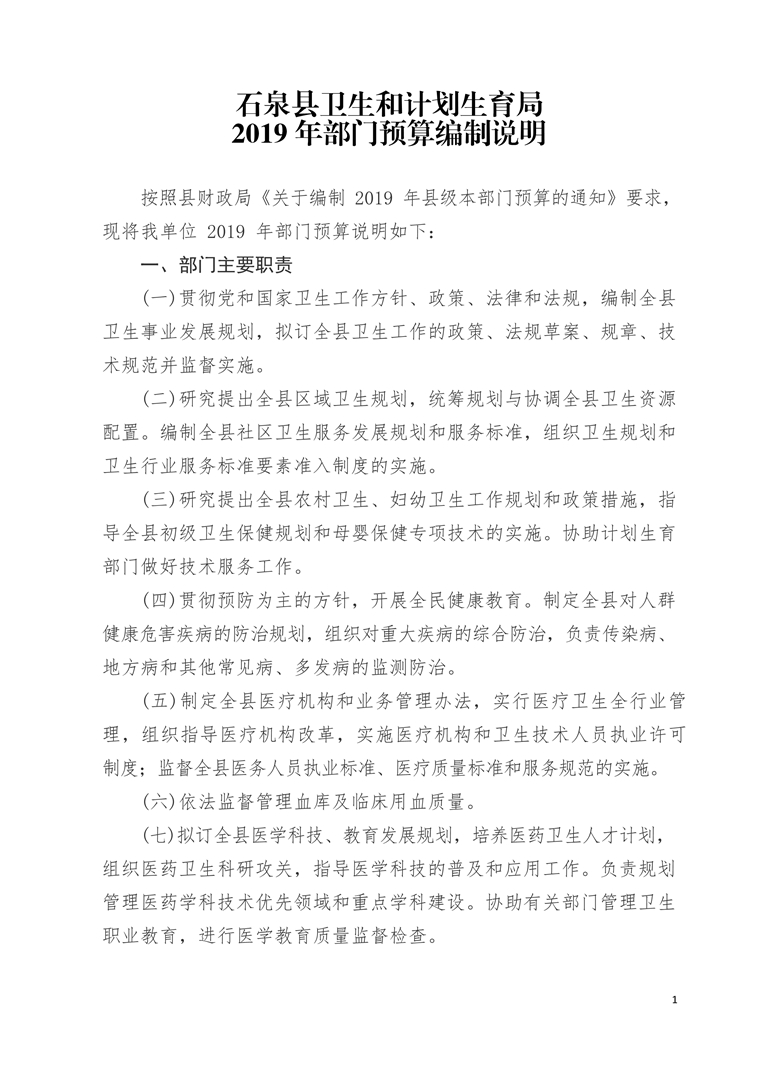 石泉县卫生和计划生育局
2019 年部门预算编制说明

按照县财政局《关于编制 2019 年县级本部门预算的通知》要求，现将我单位 2019 年部门预算说明如下：

一、部门主要职责

(一)贯彻党和国家卫生工作方针、政策、法律和法规，编制全县卫生事业发展规划，拟订全县卫生工作的政策、法规草案、规章、技术规范并监督实施。

(二)研究提出全县区域卫生规划，统筹规划与协调全县卫生资源配置。编制全县社区卫生服务发展规划和服务标准，组织卫生规划和卫生行业服务标准要素准入制度的实施。

(三)研究提出全县农村卫生、妇幼卫生工作规划和政策措施，指导全县初级卫生保健规划和母婴保健专项技术的实施。协助计划生育部门做好技术服务工作。

(四)贯彻预防为主的方针，开展全民健康教育。制定全县对人群健康危害疾病的防治规划，组织对重大疾病的综合防治，负责传染病、地方病和其他常见病、多发病的监测防治。

(五)制定全县医疗机构和业务管理办法，实行医疗卫生全行业管理，组织指导医疗机构改革，实施医疗机构和卫生技术人员执业许可制度；监督全县医务人员执业标准、医疗质量标准和服务规范的实施。

(六)依法监督管理血库及临床用血质量。

(七)拟订全县医学科技、教育发展规划，培养医药卫生人才计划，组织医药卫生科研攻关，指导医学科技的普及和应用工作。负责规划管理医药学科技术优先领域和重点学科建设。协助有关部门管理卫生职业教育，进行医学教育质量监督检查。

1